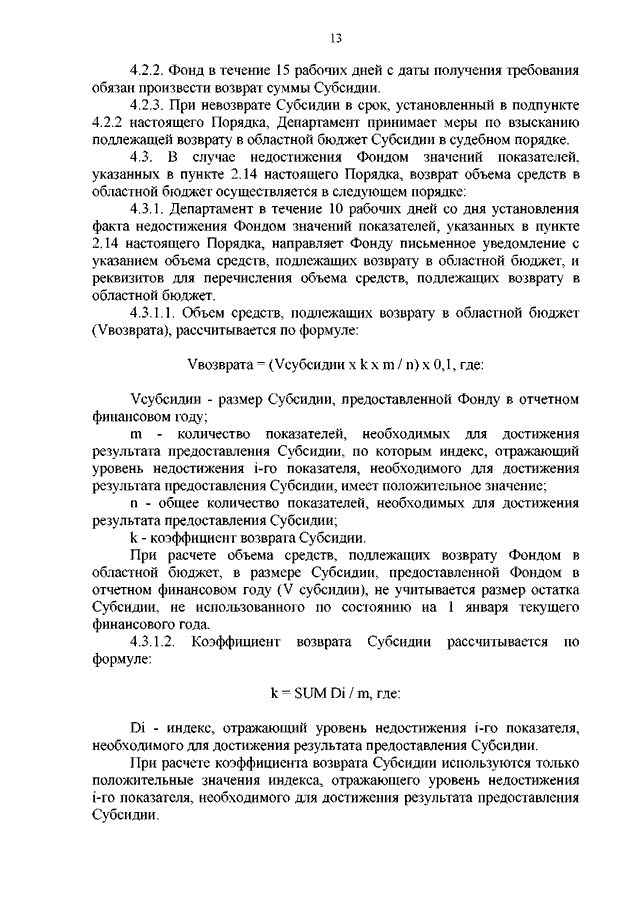 13

4.2.2. Фонд в течение 15 рабочих дней с даты получения требования обязан произвести возврат суммы Субсидии.

4.2.3. При невозврате Субсидии в срок, установленный в подпункте 4.2.2 настоящего Порядка, Департамент принимает меры по взысканию подлежащей возврату в областной бюджет Субсидии в судебном порядке.

4.3. В случае недостижения Фондом значений показателей, указанных в пункте 2.14 настоящего Порядка, возврат объема средств в областной бюджет осуществляется в следующем порядке:

4.3.1. Департамент в течение 10 рабочих дней со дня установления факта недостижения Фондом значений показателей, указанных в пункте 2.14 настоящего Порядка, направляет Фонду письменное уведомление с указанием объема средств, подлежащих возврату в областной бюджет, и реквизитов для перечисления объема средств, подлежащих возврату в областной бюджет.

4.3.1.1. Объем средств, подлежащих возврату в областной бюджет (Vвозврата), рассчитывается по формуле:

Vвозврата = (Vсубсидии x k x m / n) x 0,1, где:

Vсубсидии - размер Субсидии, предоставленной Фонду в отчетном финансовом году;

m - количество показателей, необходимых для достижения результата предоставления Субсидии, по которым индекс, отражающий уровень недостижения i-го показателя, необходимого для достижения результата предоставления Субсидии, имеет положительное значение;

n - общее количество показателей, необходимых для достижения результата предоставления Субсидии;

k - коэффициент возврата Субсидии.

При расчете объема средств, подлежащих возврату Фондом в областной бюджет, в размере Субсидии, предоставленной Фондом в отчетном финансовом году (V субсидии), не учитывается размер остатка Субсидии, не использованного по состоянию на 1 января текущего финансового года.

4.3.1.2. Коэффициент возврата Субсидии рассчитывается по формуле:

k = SUM Di / m, где:

Di - индекс, отражающий уровень недостижения i-го показателя, необходимого для достижения результата предоставления Субсидии.

При расчете коэффициента возврата Субсидии используются только положительные значения индекса, отражающего уровень недостижения i-го показателя, необходимого для достижения результата предоставления Субсидии.